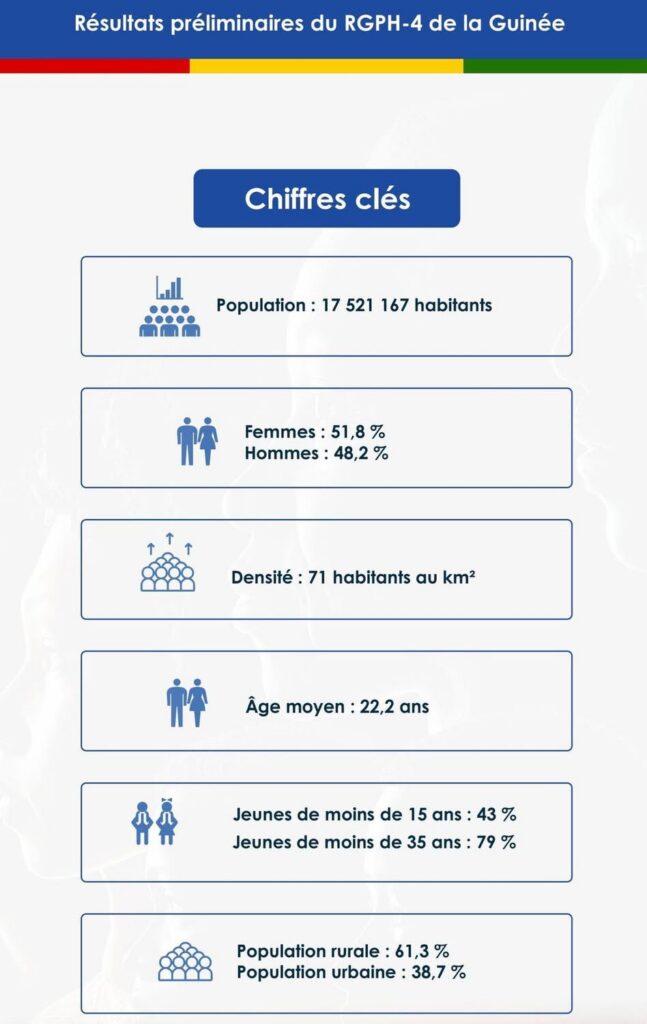 Résultats préliminaires du RGPH-4 de la Guinée

Chiffres clés

Population : 17 521 167 habitants

Femmes : 51,8 %
Hommes : 48,2 %

Densité : 71 habitants au km²

Âge moyen : 22,2 ans

Jeunes de moins de 15 ans : 43 %
Jeunes de moins de 35 ans : 79 %

Population rurale : 61,3 %
Population urbaine : 38,7 %